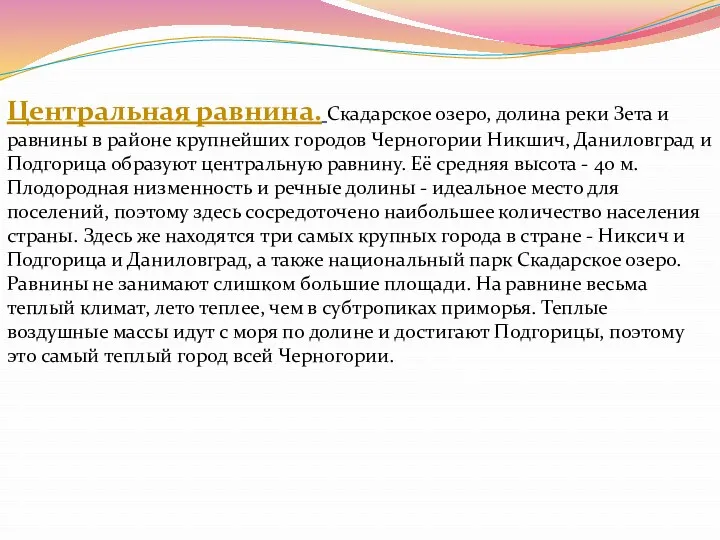 Центральная равнина. Скадарское озеро, долина реки Зета и равнины в районе крупнейших городов Черногории Никшич, Даниловград и Подгорица образуют центральную равнину. Её средняя высота - 40 м. Плодородная низменность и речные долины - идеальное место для поселений, поэтому здесь сосредоточено наибольшее количество населения страны. Здесь же находятся три самых крупных города в стране - Никсич и Подгорица и Даниловград, а также национальный парк Скадарское озеро. Равнины не занимают слишком большие площади. На равнине весьма теплый климат, лето теплее, чем в субтропиках приморья. Теплые воздушные массы идут с моря по долине и достигают Подгорицы, поэтому это самый теплый город всей Черногории.